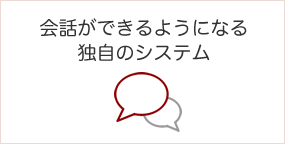 会話ができるようになる
独自のシステム